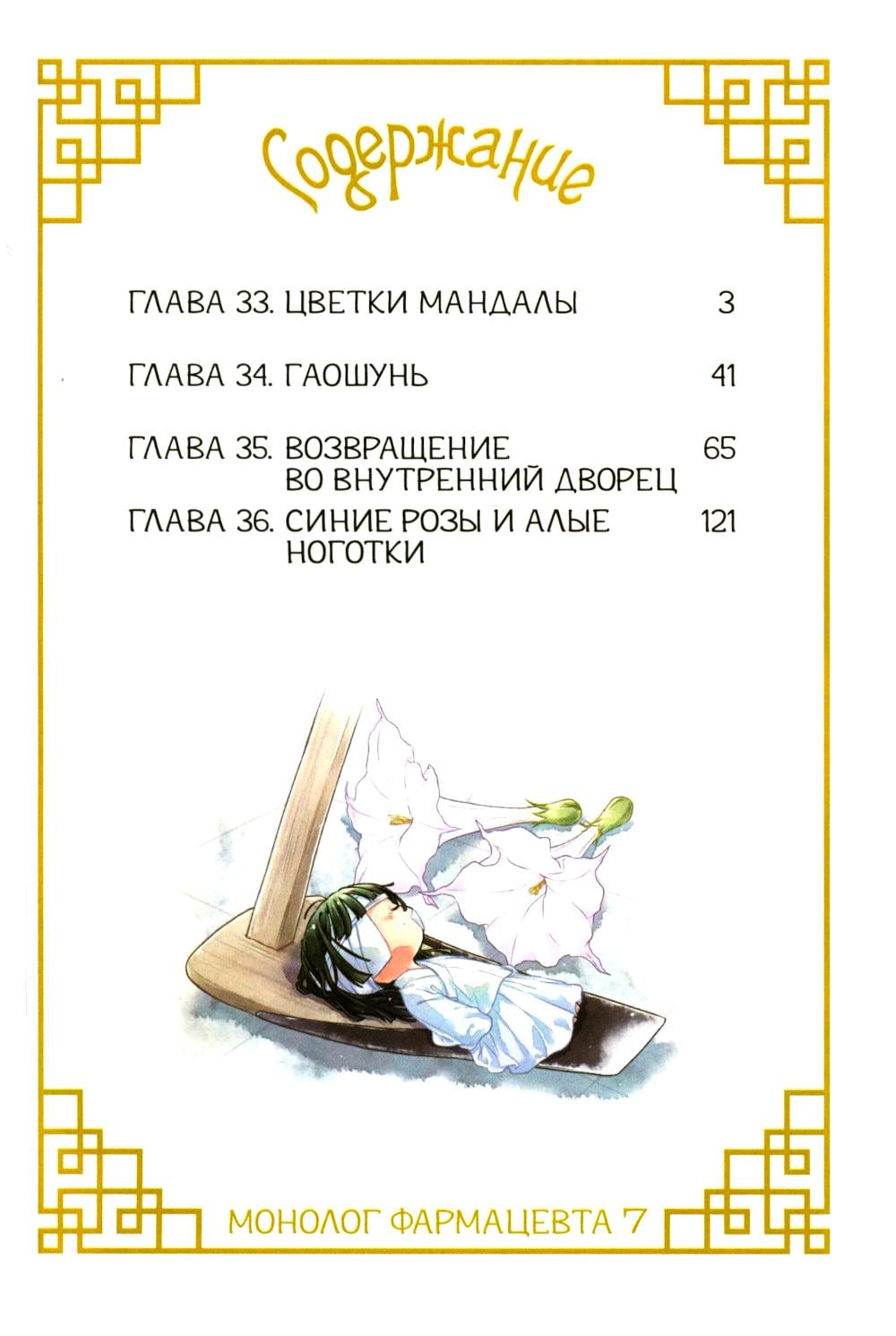 Содержание

ГЛАВА 33. ЦВЕТКИ МАНДАЛЫ 3

ГЛАВА 34. ГАОШУНЬ 41

ГЛАВА 35. ВОЗВРАЩЕНИЕ ВО ВНУТРЕННИЙ ДВОРЕЦ 65

ГЛАВА 36. СИНИЕ РОЗЫ И АЛЫЕ НОГОТКИ 121

МОНОЛОГ ФАРМАЦЕВТА 7